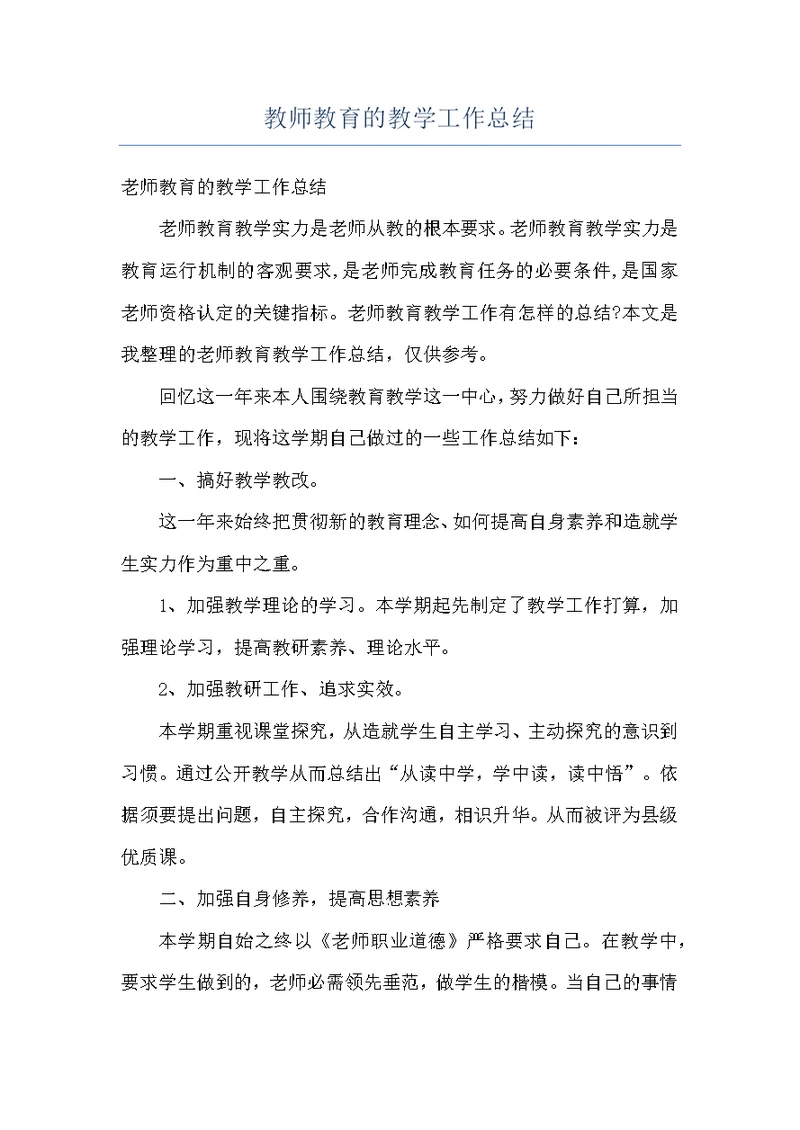 教师教育的教学工作总结

老师教育的教学工作总结

老师教育教学实力是老师从教的根本要求。老师教育教学实力是教育运行机制的客观要求，是老师完成教育任务的必要条件，是国家老师资格认定的关键指标。老师教育教学工作有怎样的总结?本文是我整理的老师教育教学工作总结，仅供参考。

回忆这一年来本人围绕教育教学这一中心，努力做好自己所担当的教学工作，现将这学期自己做过的一些工作总结如下：

一、搞好教学教改。

这一年来始终把贯彻新的教育理念、如何提高自身素养和造就学生实力作为重中之重。

1、加强教学理论的学习。本学期起先制定了教学工作打算，加强理论学习，提高教研素养、理论水平。

2、加强教研工作、追求实效。

本学期重视课堂探究，从造就学生自主学习、主动探究的意识到习惯。通过公开教学从而总结出“从读中学，学中读，读中悟”。依据须要提出问题，自主探究，合作沟通，相识升华。从而被评为县级优质课。

二、加强自身修养，提高思想素养

本学期自始之终以《老师职业道德》严格要求自己。在教学中，要求学生做到的，老师必需领先垂范，做学生的楷模。当自己的事情